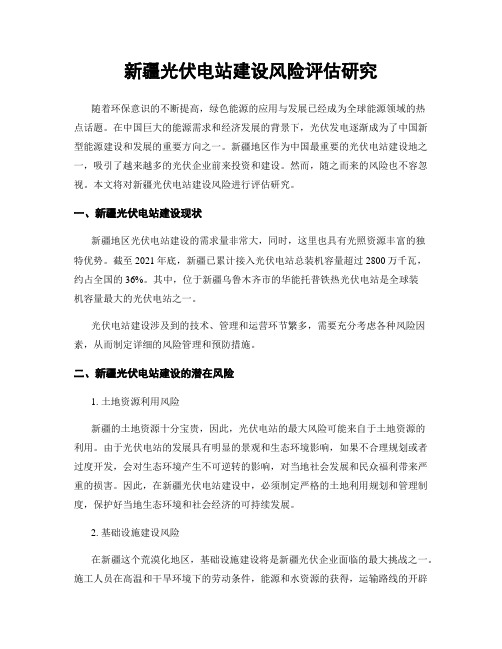 新疆光伏电站建设风险评估研究

随着环保意识的不断提高，绿色能源的应用与发展已经成为全球能源领域的热点话题。在中国巨大的能源需求和经济发展的背景下，光伏发电逐渐成为了中国新型能源建设和发展的重要方向之一。新疆地区作为中国最重要的光伏电站建设地之一，吸引了越来越多的光伏企业前来投资和建设。然而，随之而来的风险也不容忽视。本文将对新疆光伏电站建设风险进行评估研究。

一、新疆光伏电站建设现状

新疆地区光伏电站建设的需求量非常大，同时，这里也具有光照资源丰富的独特优势。截至2021年底，新疆已累计接入光伏电站总装机容量超过2800万千瓦，约占全国的36%。其中，位于新疆乌鲁木齐市的华能托普铁热光伏电站是全球装机容量最大的光伏电站之一。

光伏电站建设涉及到的技术、管理和运营环节繁多，需要充分考虑各种风险因素，从而制定详细的风险管理和预防措施。

二、新疆光伏电站建设的潜在风险

1. 土地资源利用风险

新疆的土地资源十分宝贵，因此，光伏电站的最大风险可能来自于土地资源的利用。由于光伏电站的发展具有明显的景观和生态环境影响，如果不合理规划或者过度开发，会对生态环境产生不可逆转的影响，对当地社会发展和民众福利带来严重的损害。因此，在新疆光伏电站建设中，必须制定严格的土地利用规划和管理制度，保护好当地生态环境和社会经济的可持续发展。

2. 基础设施建设风险

在新疆这个荒漠化地区，基础设施建设将是新疆光伏企业面临的最大挑战之一。施工人员在高温和干旱环境下的劳动条件，能源和水资源的获得，运输路线的开辟